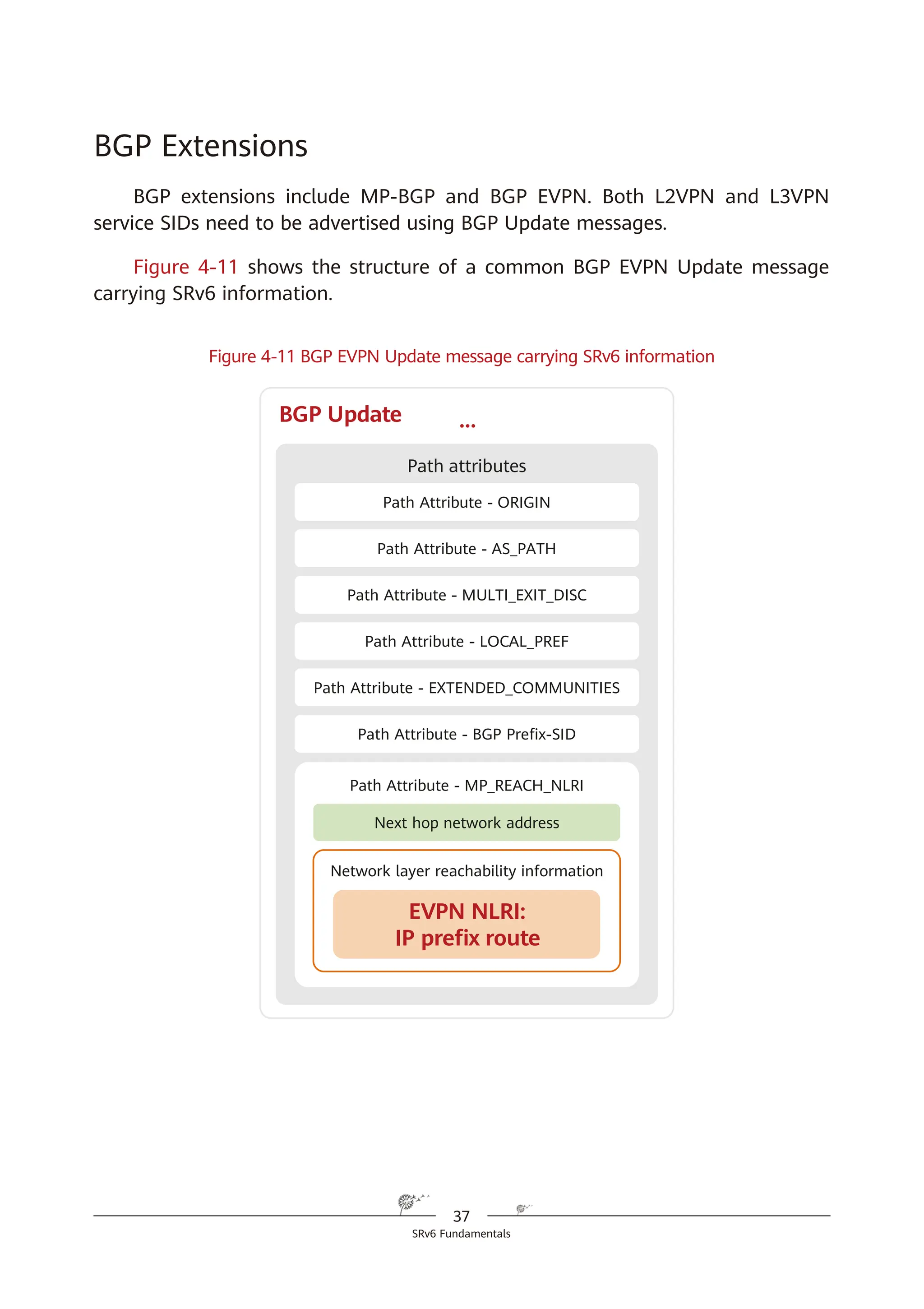 BGP Extensions

BGP extensions include MP-BGP and BGP EVPN. Both L2VPN and L3VPN service SIDs need to be advertised using BGP Update messages.

Figure 4-11 shows the structure of a common BGP EVPN Update message carrying SRv6 information.

Figure 4-11 BGP EVPN Update message carrying SRv6 information

BGP Update ...

Path attributes

Path Attribute - ORIGIN

Path Attribute - AS_PATH

Path Attribute - MULTI_EXIT_DISC

Path Attribute - LOCAL_PREF

Path Attribute - EXTENDED_COMMUNITIES

Path Attribute - BGP Prefix-SID

Path Attribute - MP_REACH_NLRI

Next hop network address

Network layer reachability information

EVPN NLRI:
IP prefix route

37

SRv6 Fundamentals